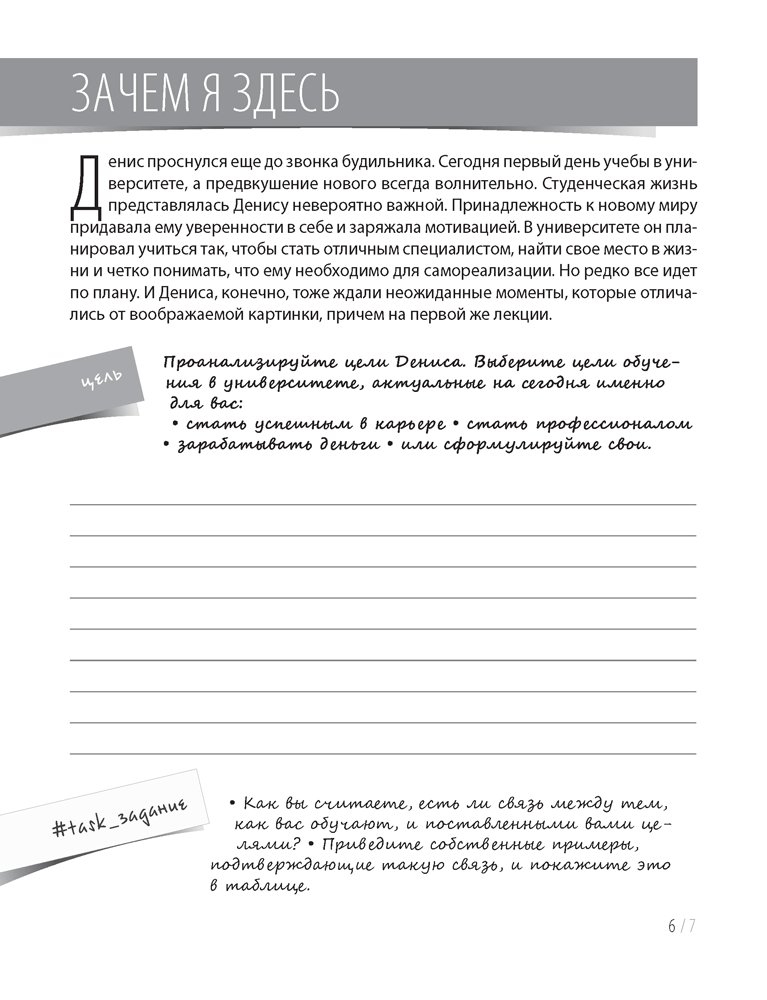 ЗАЧЕМ Я ЗДЕСЬ

Денис проснулся еще до звонка будильника. Сегодня первый день учебы в университете, а предвкушение нового всегда волнительно. Студенческая жизнь представлялась Денису невероятно важной. Принадлежность к новому миру придавала ему уверенности в себе и заряжала мотивацией. В университете он планировал учиться так, чтобы стать отличным специалистом, найти свое место в жизни и четко понимать, что ему необходимо для самореализации. Но редко все идет по плану. И Дениса, конечно, тоже ждали неожиданные моменты, которые отличались от воображаемой картинки, причем на первой же лекции.

цель

Проанализируйте цели Дениса. Выберите цели обучения в университете, актуальные на сегодня именно для вас:
• стать успешным в карьере • стать профессионалом
• зарабатывать деньги • или сформулируйте свои.

#task_задание

• Как вы считаете, есть ли связь между тем, как вас обучают, и поставленными вами целями? • Приведите собственные примеры, подтверждающие такую связь, и покажите это в таблице.

6 / 7